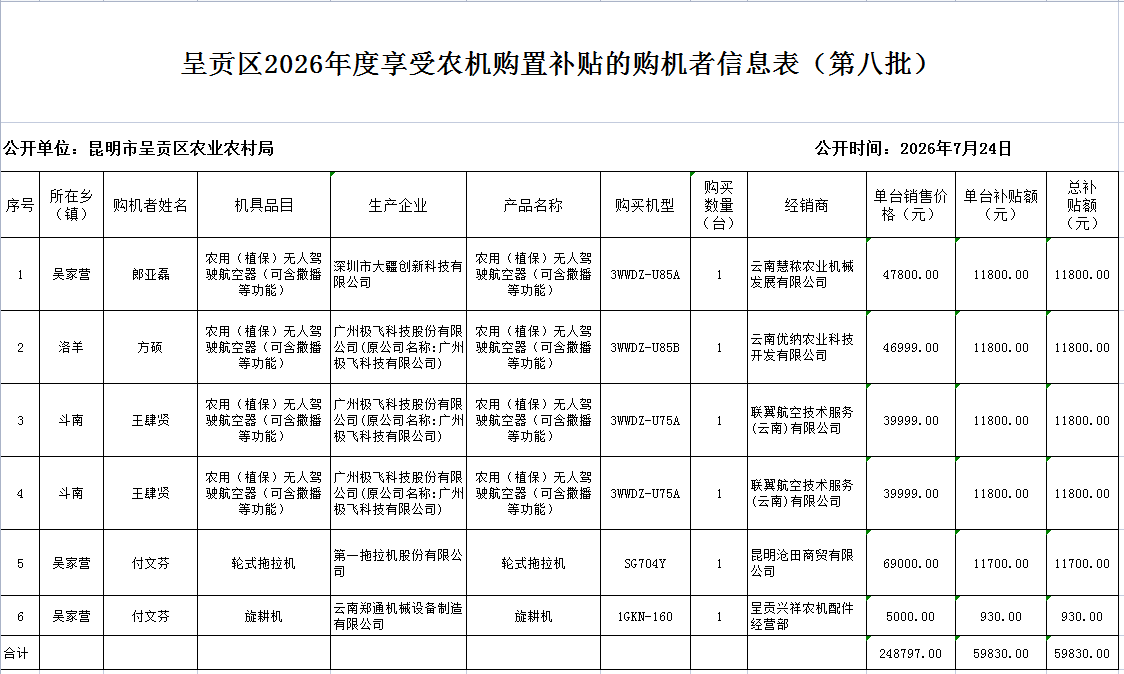 呈贡区2026年度享受农机购置补贴的购机者信息表（第八批）

公开单位：昆明市呈贡区农业农村局

公开时间：2026年7月24日

| 序号 | 所在乡（镇） | 购机者姓名 | 机具品目 | 生产企业 | 产品名称 | 购买机型 | 购买数量（台） | 经销商 | 单台销售价格（元） | 单台补贴额（元） | 总补贴额（元） |
|---|---|---|---|---|---|---|---|---|---|---|---|
| 1 | 吴家营 | 郎亚磊 | 农用（植保）无人驾驶航空器（可含撒播等功能） | 深圳市大疆创新科技有限公司 | 农用（植保）无人驾驶航空器（可含撒播等功能） | 3WWDZ-U85A | 1 | 云南慧称农业机械发展有限公司 | 47800.00 | 11800.00 | 11800.00 |
| 2 | 洛羊 | 方硕 | 农用（植保）无人驾驶航空器（可含撒播等功能） | 广州极飞科技股份有限公司（原公司名称：广州极飞科技有限公司） | 农用（植保）无人驾驶航空器（可含撒播等功能） | 3WWDZ-U85B | 1 | 云南优纳农业科技开发有限公司 | 46999.00 | 11800.00 | 11800.00 |
| 3 | 斗南 | 王肆贤 | 农用（植保）无人驾驶航空器（可含撒播等功能） | 广州极飞科技股份有限公司（原公司名称：广州极飞科技有限公司） | 农用（植保）无人驾驶航空器（可含撒播等功能） | 3WWDZ-U75A | 1 | 联翼航空技术服务（云南）有限公司 | 39999.00 | 11800.00 | 11800.00 |
| 4 | 斗南 | 王肆贤 | 农用（植保）无人驾驶航空器（可含撒播等功能） | 广州极飞科技股份有限公司（原公司名称：广州极飞科技有限公司） | 农用（植保）无人驾驶航空器（可含撒播等功能） | 3WWDZ-U75A | 1 | 联翼航空技术服务（云南）有限公司 | 39999.00 | 11800.00 | 11800.00 |
| 5 | 吴家营 | 付文芬 | 轮式拖拉机 | 第一拖拉机股份有限公司 | 轮式拖拉机 | SG704Y | 1 | 昆明沧田商贸有限公司 | 69000.00 | 11700.00 | 11700.00 |
| 6 | 吴家营 | 付文芬 | 旋耕机 | 云南郑通机械设备制造有限公司 | 旋耕机 | 1GKN-160 | 1 | 呈贡兴祥农机配件经营部 | 5000.00 | 930.00 | 930.00 |
| 合计 | | | | | | | | | 248797.00 | 59830.00 | 59830.00 |